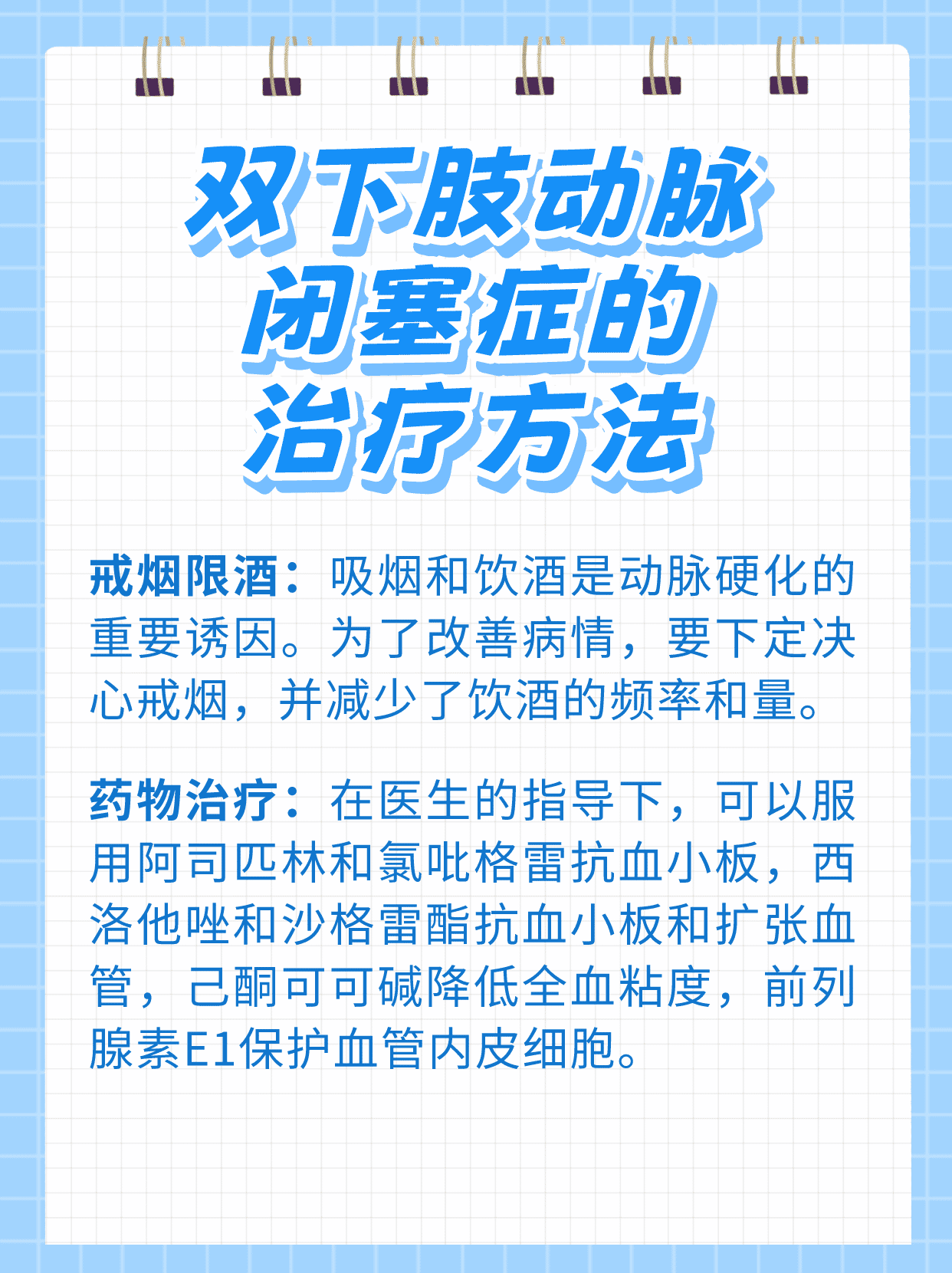 双下肢动脉闭塞症的治疗方法

戒烟限酒：吸烟和饮酒是动脉硬化的重要诱因。为了改善病情，要下定决心戒烟，并减少了饮酒的频率和量。

药物治疗：在医生的指导下，可以服用阿司匹林和氯吡格雷抗血小板，西洛他唑和沙格雷酯抗血小板和扩张血管，己酮可可碱降低全血粘度，前列腺素E1保护血管内皮细胞。